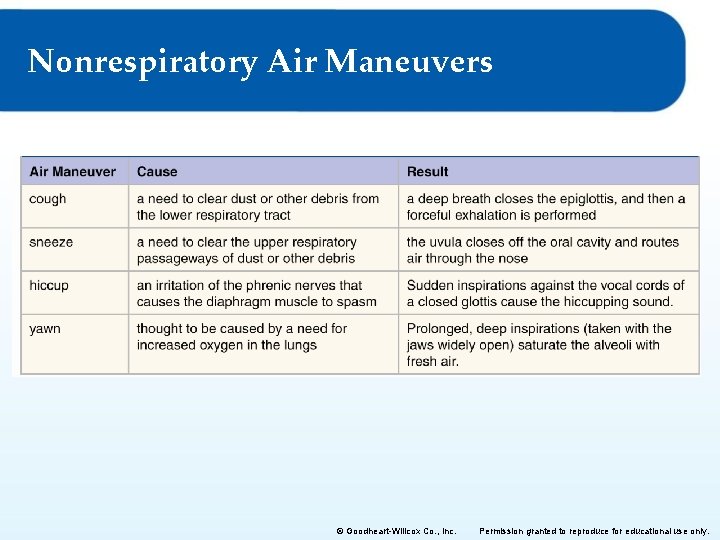 Nonrespiratory Air Maneuvers

| Air Maneuver | Cause | Result |
|---|---|---|
| cough | a need to clear dust or other debris from the lower respiratory tract | a deep breath closes the epiglottis, and then a forceful exhalation is performed |
| sneeze | a need to clear the upper respiratory passageways of dust or other debris | the uvula closes off the oral cavity and routes air through the nose |
| hiccup | an irritation of the phrenic nerves that causes the diaphragm muscle to spasm | Sudden inspirations against the vocal cords of a closed glottis cause the hiccupping sound. |
| yawn | thought to be caused by a need for increased oxygen in the lungs | Prolonged, deep inspirations (taken with the jaws widely open) saturate the alveoli with fresh air. |

© Goodheart-Willcox Co., Inc. Permission granted to reproduce for educational use only.